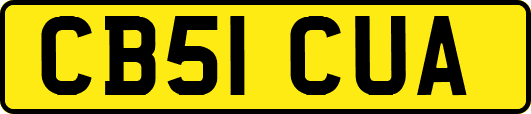 CB51 CUA